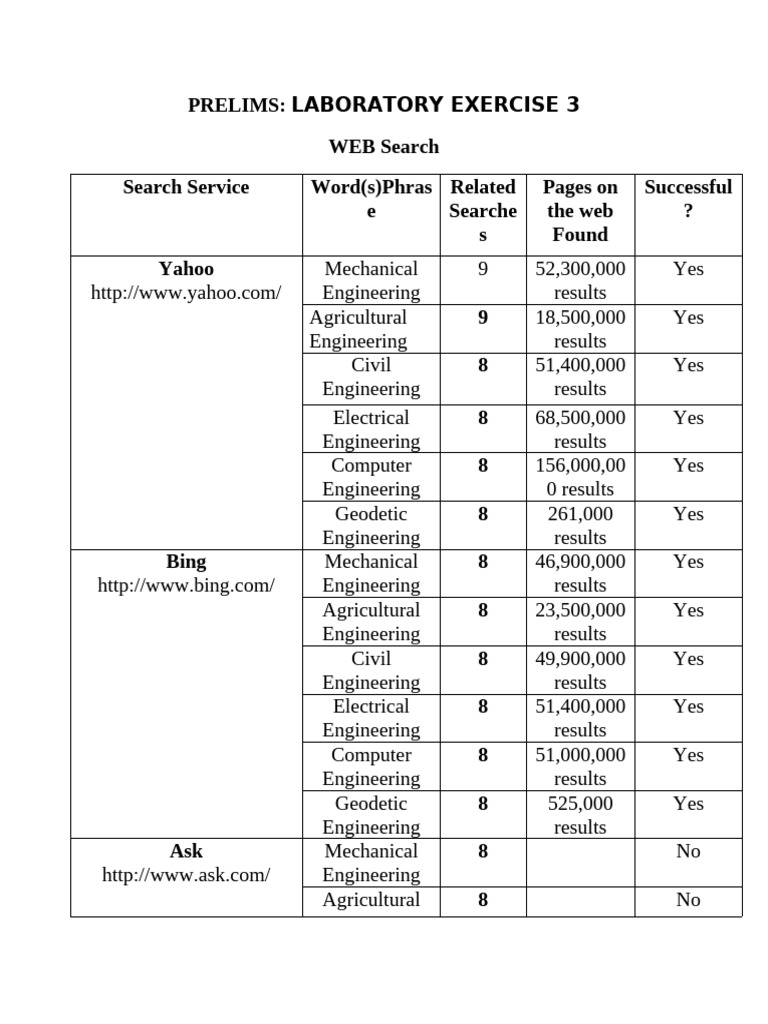 PRELIMS: LABORATORY EXERCISE 3

WEB Search

| Search Service | Word(s)Phrase | Related Searches | Pages on the web Found | Successful? |
|---|---|---|---|---|
| Yahoo http://www.yahoo.com/ | Mechanical Engineering | 9 | 52,300,000 results | Yes |
| | Agricultural Engineering | 9 | 18,500,000 results | Yes |
| | Civil Engineering | 8 | 51,400,000 results | Yes |
| | Electrical Engineering | 8 | 68,500,000 results | Yes |
| | Computer Engineering | 8 | 156,000,000 results | Yes |
| | Geodetic Engineering | 8 | 261,000 results | Yes |
| Bing http://www.bing.com/ | Mechanical Engineering | 8 | 46,900,000 results | Yes |
| | Agricultural Engineering | 8 | 23,500,000 results | Yes |
| | Civil Engineering | 8 | 49,900,000 results | Yes |
| | Electrical Engineering | 8 | 51,400,000 results | Yes |
| | Computer Engineering | 8 | 51,000,000 results | Yes |
| | Geodetic Engineering | 8 | 525,000 results | Yes |
| Ask http://www.ask.com/ | Mechanical Engineering | 8 | | No |
| | Agricultural | 8 | | No |